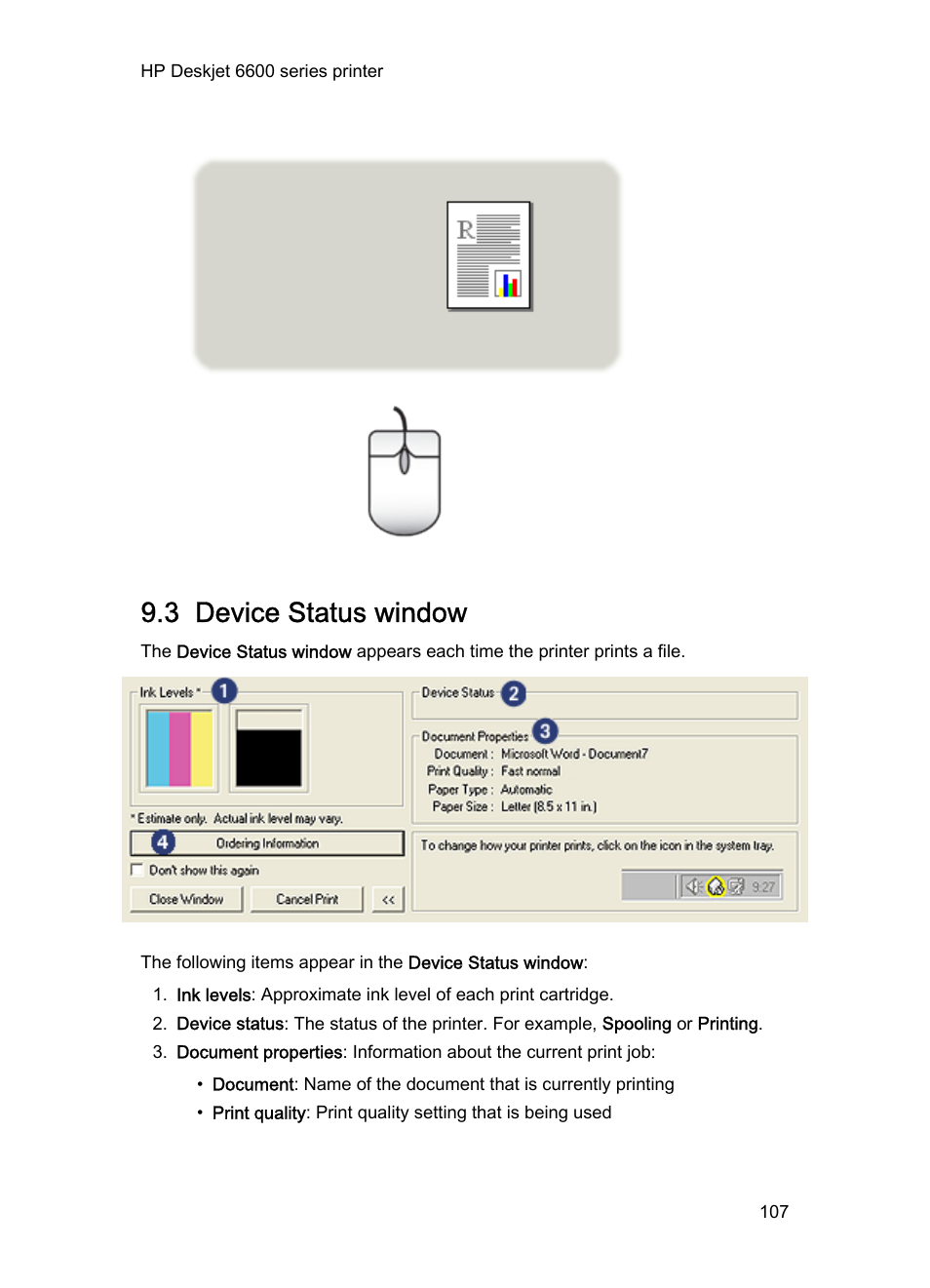 HP Deskjet 6600 series printer

R

9.3 Device Status window

The Device Status window appears each time the printer prints a file.

Ink Levels * 1

* Estimate only. Actual ink level may vary.

4 Ordering Information

Don't show this again

Close Window

Cancel Print

<<

Device Status 2

Document Properties 3

Document : Microsoft Word - Document7

Print Quality : Fast normal

Paper Type : Automatic

Paper Size : Letter (8.5 x 11 in.)

To change how your printer prints, click on the icon in the system tray.

9:27

The following items appear in the Device Status window:

1. Ink levels: Approximate ink level of each print cartridge.
2. Device status: The status of the printer. For example, Spooling or Printing.
3. Document properties: Information about the current print job:

• Document: Name of the document that is currently printing
• Print quality: Print quality setting that is being used

107